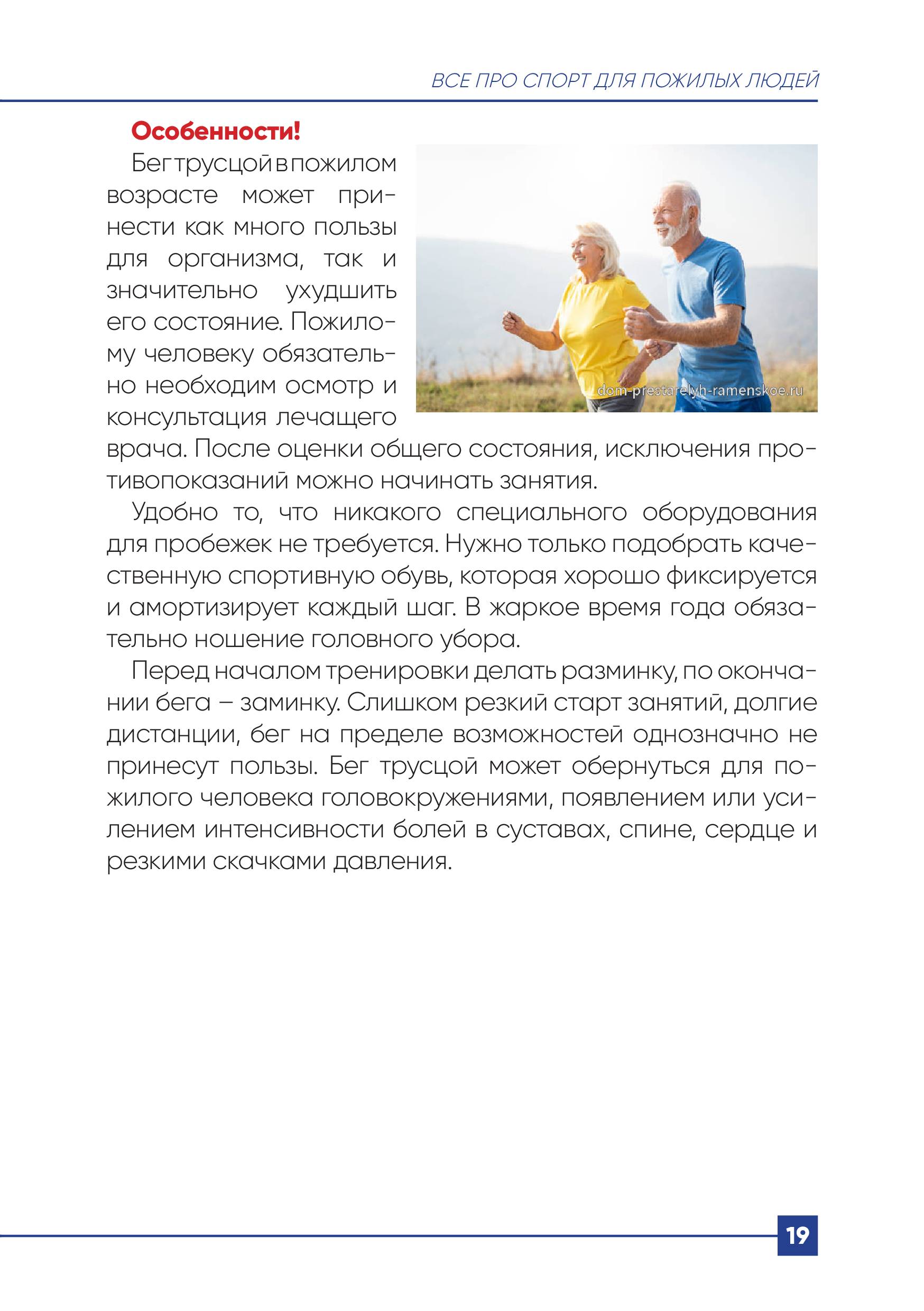 ВСЕ ПРО СПОРТ ДЛЯ ПОЖИЛЫХ ЛЮДЕЙ

Особенности!

Бег трусцой в пожилом возрасте может принести как много пользы для организма, так и значительно ухудшить его состояние. Пожилому человеку обязательно необходим осмотр и консультация лечащего врача. После оценки общего состояния, исключения противопоказаний можно начинать занятия.

dom-prestarelyh-ramenskoe.ru

Удобно то, что никакого специального оборудования для пробежек не требуется. Нужно только подобрать качественную спортивную обувь, которая хорошо фиксируется и амортизирует каждый шаг. В жаркое время года обязательно ношение головного убора.

Перед началом тренировки делать разминку, по окончании бега – заминку. Слишком резкий старт занятий, долгие дистанции, бег на пределе возможностей однозначно не принесут пользы. Бег трусцой может обернуться для пожилого человека головокружениями, появлением или усилением интенсивности болей в суставах, спине, сердце и резкими скачками давления.

19